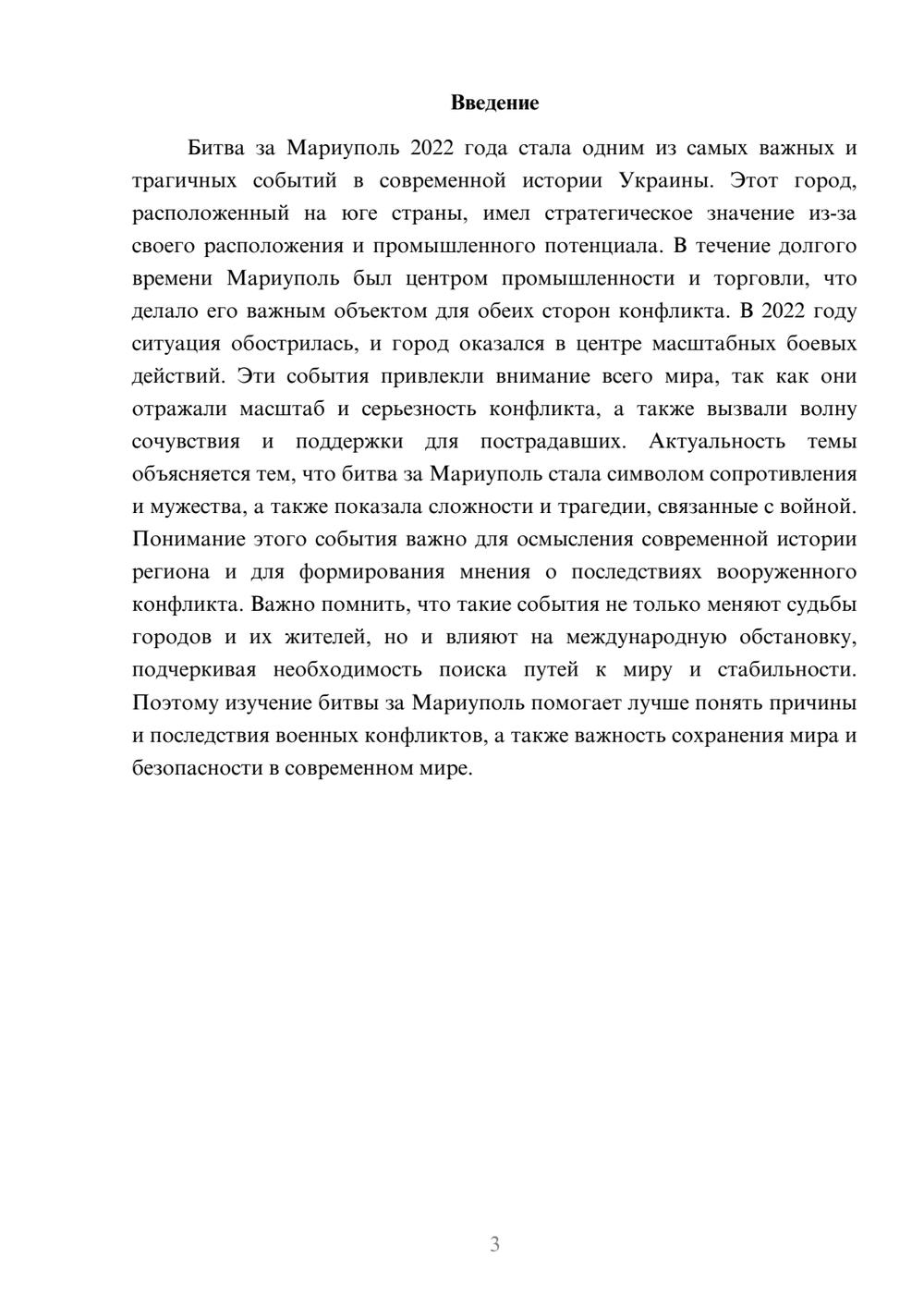 Введение

Битва за Мариуполь 2022 года стала одним из самых важных и трагичных событий в современной истории Украины. Этот город, расположенный на юге страны, имел стратегическое значение из-за своего расположения и промышленного потенциала. В течение долгого времени Мариуполь был центром промышленности и торговли, что делало его важным объектом для обеих сторон конфликта. В 2022 году ситуация обострилась, и город оказался в центре масштабных боевых действий. Эти события привлекли внимание всего мира, так как они отражали масштаб и серьезность конфликта, а также вызвали волну сочувствия и поддержки для пострадавших. Актуальность темы объясняется тем, что битва за Мариуполь стала символом сопротивления и мужества, а также показала сложности и трагедии, связанные с войной. Понимание этого события важно для осмысления современной истории региона и для формирования мнения о последствиях вооруженного конфликта. Важно помнить, что такие события не только меняют судьбы городов и их жителей, но и влияют на международную обстановку, подчеркивая необходимость поиска путей к миру и стабильности. Поэтому изучение битвы за Мариуполь помогает лучше понять причины и последствия военных конфликтов, а также важность сохранения мира и безопасности в современном мире.

3